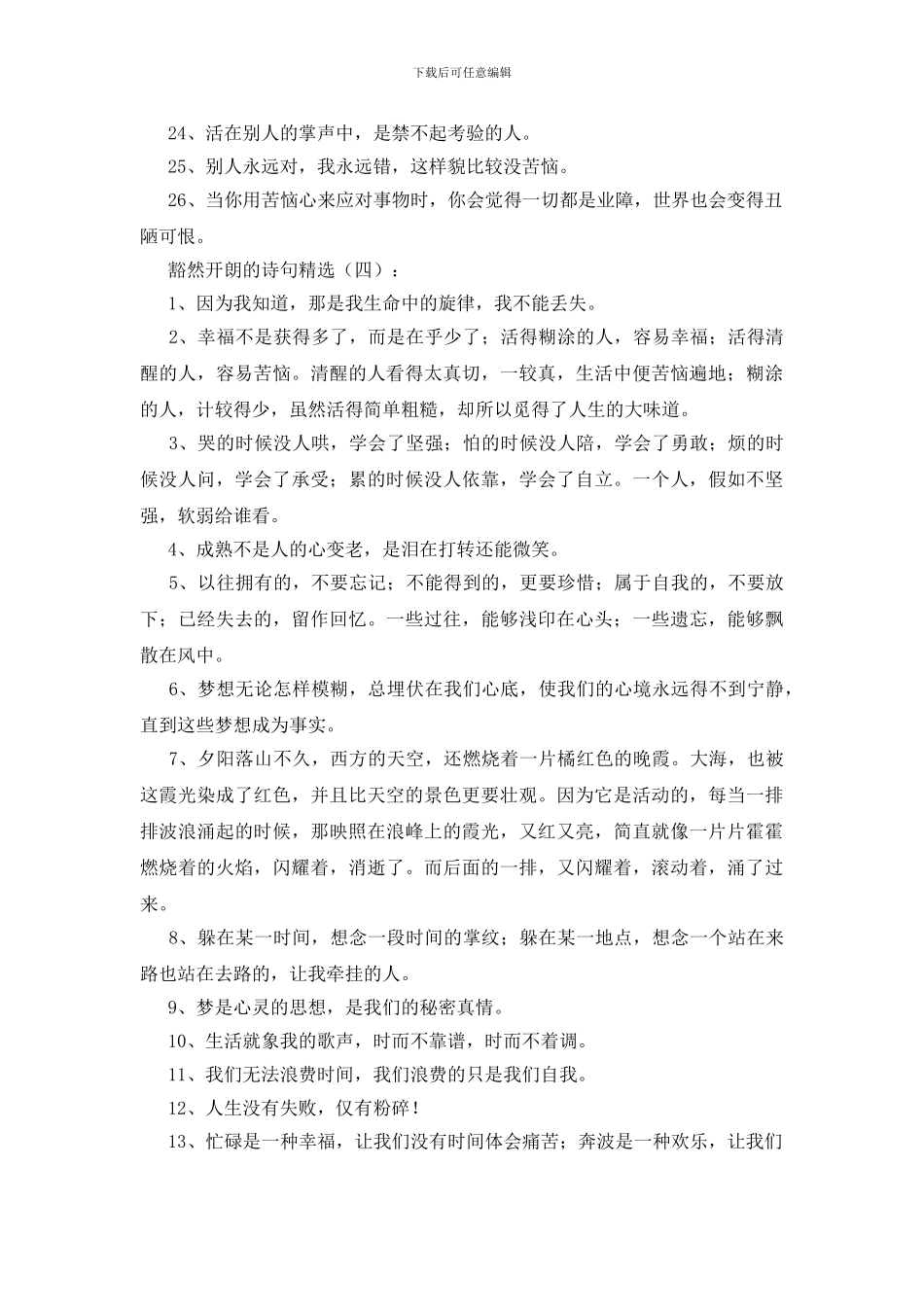 下载后可任意编辑

24、活在别人的掌声中，是禁不起考验的人。

25、别人永远对，我永远错，这样貌比较没苦恼。

26、当你用苦恼心来应对事物时，你会觉得一切都是业障，世界也会变得丑陋可恨。

豁然开朗的诗句精选（四）：

1、因为我知道，那是我生命中的旋律，我不能丢失。

2、幸福不是获得多了，而是在乎少了；活得糊涂的人，容易幸福；活得清醒的人，容易苦恼。清醒的人看得太真切，一较真，生活中便苦恼遍地；糊涂的人，计较得少，虽然活得简单粗糙，却所以觅得了人生的大味道。

3、哭的时候没人哄，学会了坚强；怕的时候没人陪，学会了勇敢；烦的时候没人问，学会了承受；累的时候没人依靠，学会了自立。一个人，假如不坚强，软弱给谁看。

4、成熟不是人的心变老，是泪在打转还能微笑。

5、以往拥有的，不要忘记；不能得到的，更要珍惜；属于自我的，不要放下；已经失去的，留作回忆。一些过往，能够浅印在心头；一些遗忘，能够飘散在风中。

6、梦想无论怎样模糊，总埋伏在我们心底，使我们的心境永远得不到宁静，直到这些梦想成为事实。

7、夕阳落山不久，西方的天空，还燃烧着一片橘红色的晚霞。大海，也被这霞光染成了红色，并且比天空的景色更要壮观。因为它是活动的，每当一排排波浪涌起的时候，那映照在浪峰上的霞光，又红又亮，简直就像一片片霍霍燃烧着的火焰，闪耀着，消逝了。而后面的一排，又闪耀着，滚动着，涌了过来。

8、躲在某一时间，想念一段时间的掌纹；躲在某一地点，想念一个站在来路也站在去路的，让我牵挂的人。

9、梦是心灵的思想，是我们的秘密真情。

10、生活就象我的歌声，时而不靠谱，时而不着调。

11、我们无法浪费时间，我们浪费的只是我们自我。

12、人生没有失败，仅有粉碎！

13、忙碌是一种幸福，让我们没有时间体会痛苦；奔波是一种欢乐，让我们